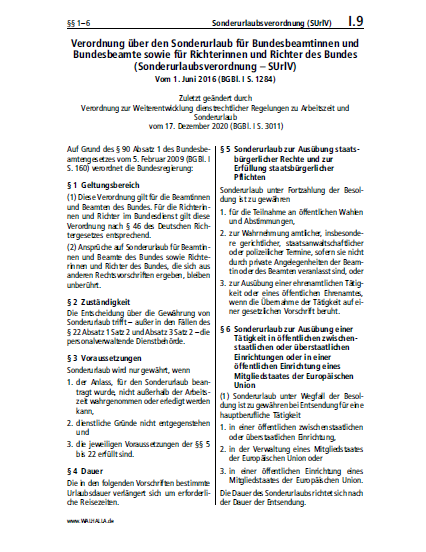 §§ 1–6 Sonderurlaubsverordnung (SUrlV) I.9

Verordnung über den Sonderurlaub für Bundesbeamtinnen und Bundesbeamte sowie für Richterinnen und Richter des Bundes (Sonderurlaubsverordnung – SUrlV)
Vom 1. Juni 2016 (BGBl. I S. 1284)

Zuletzt geändert durch
Verordnung zur Weiterentwicklung dienstrechtlicher Regelungen zu Arbeitszeit und Sonderurlaub
vom 17. Dezember 2020 (BGBl. I S. 3011)

Auf Grund des § 90 Absatz 1 des Bundesbeamtengesetzes vom 5. Februar 2009 (BGBl. I S. 160) verordnet die Bundesregierung:

§ 1 Geltungsbereich

(1) Diese Verordnung gilt für die Beamtinnen und Beamten des Bundes. Für die Richterinnen und Richter im Bundesdienst gilt diese Verordnung nach § 46 des Deutschen Richtergesetzes entsprechend.

(2) Ansprüche auf Sonderurlaub für Beamtinnen und Beamte des Bundes sowie Richterinnen und Richter des Bundes, die sich aus anderen Rechtsvorschriften ergeben, bleiben unberührt.

§ 2 Zuständigkeit

Die Entscheidung über die Gewährung von Sonderurlaub trifft – außer in den Fällen des § 22 Absatz 1 Satz 2 und Absatz 3 Satz 2 – die personalverwaltende Dienstbehörde.

§ 3 Voraussetzungen

Sonderurlaub wird nur gewährt, wenn

1. der Anlass, für den Sonderurlaub beantragt wurde, nicht außerhalb der Arbeitszeit wahrgenommen oder erledigt werden kann,

2. dienstliche Gründe nicht entgegenstehen und

3. die jeweiligen Voraussetzungen der §§ 5 bis 22 erfüllt sind.

§ 4 Dauer

Die in den folgenden Vorschriften bestimmte Urlaubsdauer verlängert sich um erforderliche Reisezeiten.

§ 5 Sonderurlaub zur Ausübung staatsbürgerlicher Rechte und zur Erfüllung staatsbürgerlicher Pflichten

Sonderurlaub unter Fortzahlung der Besoldung ist zu gewähren

1. für die Teilnahme an öffentlichen Wahlen und Abstimmungen,

2. zur Wahrnehmung amtlicher, insbesondere gerichtlicher, staatsanwaltschaftlicher oder polizeilicher Termine, sofern sie nicht durch private Angelegenheiten der Beamtin oder des Beamten veranlasst sind, oder

3. zur Ausübung einer ehrenamtlichen Tätigkeit oder eines öffentlichen Ehrenamtes, wenn die Übernahme der Tätigkeit auf einer gesetzlichen Vorschrift beruht.

§ 6 Sonderurlaub zur Ausübung einer Tätigkeit in öffentlichen zwischenstaatlichen oder überstaatlichen Einrichtungen oder in einer öffentlichen Einrichtung eines Mitgliedstaates der Europäischen Union

(1) Sonderurlaub unter Wegfall der Besoldung ist zu gewähren bei Entsendung für eine hauptberufliche Tätigkeit

1. in einer öffentlichen zwischenstaatlichen oder überstaatlichen Einrichtung,

2. in der Verwaltung eines Mitgliedstaates der Europäischen Union oder

3. in einer öffentlichen Einrichtung eines Mitgliedstaates der Europäischen Union.

Die Dauer des Sonderurlaubs richtet sich nach der Dauer der Entsendung.

www.WALHALLA.de